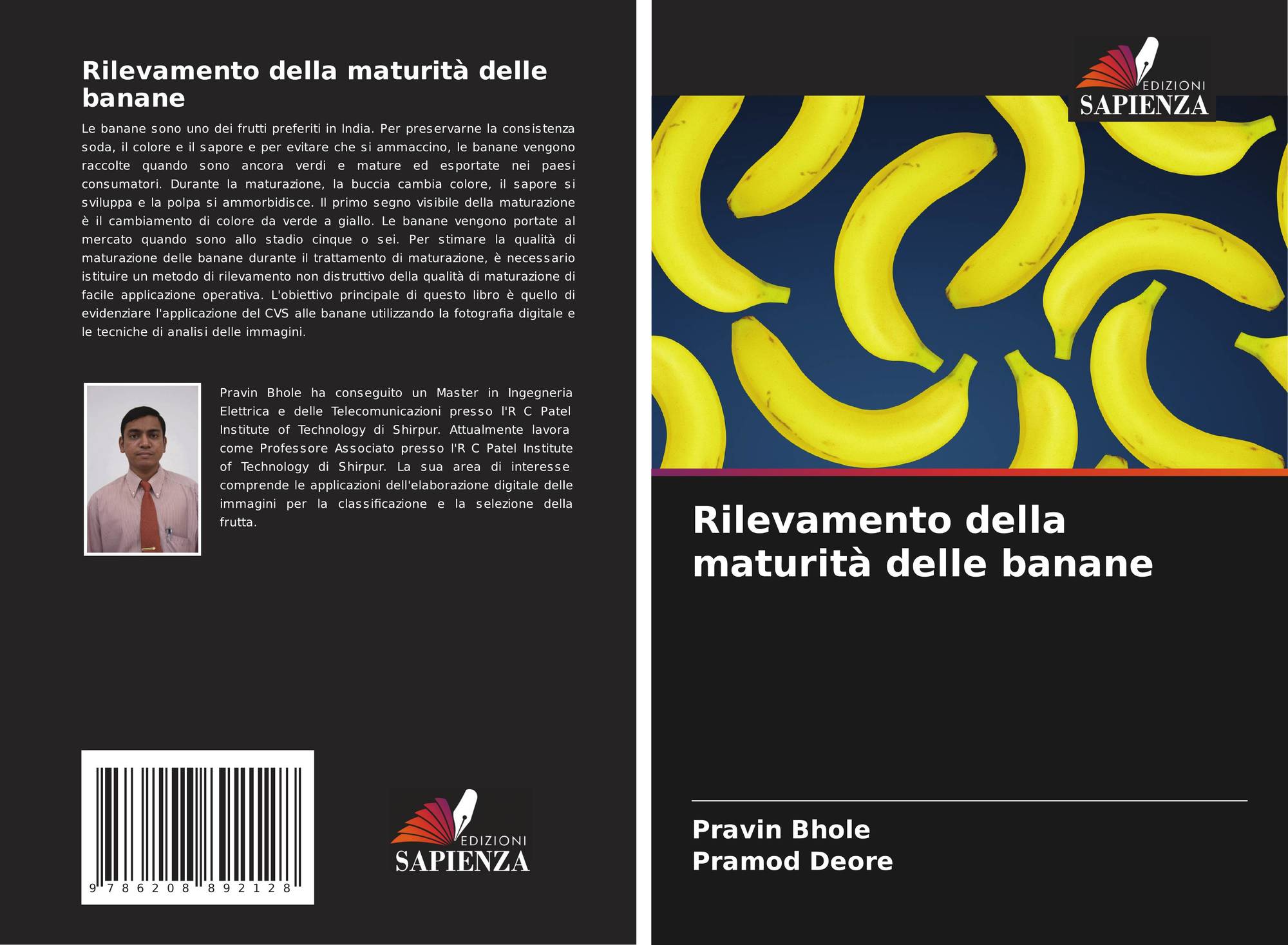 Rilevamento della maturità delle banane

Le banane sono uno dei frutti preferiti in India. Per preservarne la consistenza soda, il colore e il sapore e per evitare che si ammaccino, le banane vengono raccolte quando sono ancora verdi e mature ed esportate nei paesi consumatori. Durante la maturazione, la buccia cambia colore, il sapore si sviluppa e la polpa si ammorbidisce. Il primo segno visibile della maturazione è il cambiamento di colore da verde a giallo. Le banane vengono portate al mercato quando sono allo stadio cinque o sei. Per stimare la qualità di maturazione delle banane durante il trattamento di maturazione, è necessario istituire un metodo di rilevamento non distruttivo della qualità di maturazione di facile applicazione operativa. L'obiettivo principale di questo libro è quello di evidenziare l'applicazione del CVS alle banane utilizzando la fotografia digitale e le tecniche di analisi delle immagini.

Pravin Bhole ha conseguito un Master in Ingegneria Elettrica e delle Telecomunicazioni presso l'R C Patel Institute of Technology di Shirpur. Attualmente lavora come Professore Associato presso l'R C Patel Institute of Technology di Shirpur. La sua area di interesse comprende le applicazioni dell'elaborazione digitale delle immagini per la classificazione e la selezione della frutta.

9 786208 892128

EDIZIONI
SAPIENZA

EDIZIONI
SAPIENZA

Rilevamento della maturità delle banane

Pravin Bhole
Pramod Deore